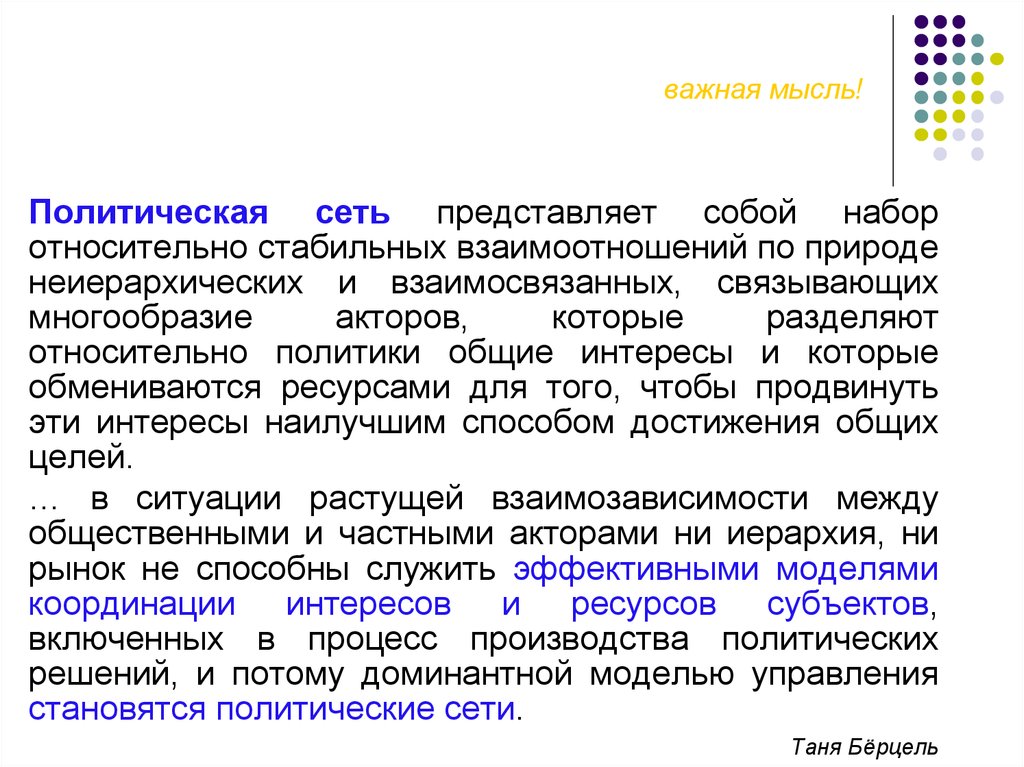 важная мысль!

Политическая сеть представляет собой набор относительно стабильных взаимоотношений по природе неиерархических и взаимосвязанных, связывающих многообразие акторов, которые разделяют относительно политики общие интересы и которые обмениваются ресурсами для того, чтобы продвинуть эти интересы наилучшим способом достижения общих целей.

… в ситуации растущей взаимозависимости между общественными и частными акторами ни иерархия, ни рынок не способны служить эффективными моделями координации интересов и ресурсов субъектов, включенных в процесс производства политических решений, и потому доминантной моделью управления становятся политические сети.

Таня Бёрцель